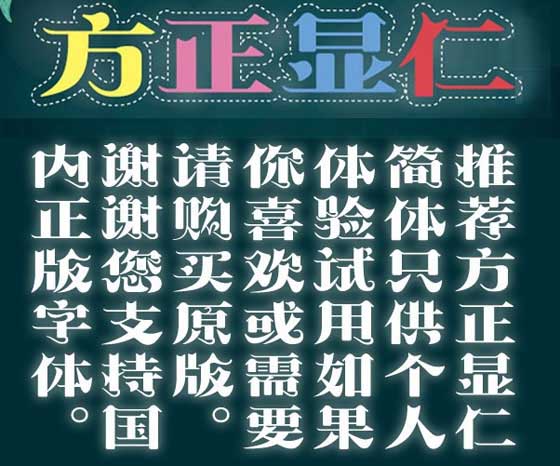 方正显仁

推荐方正显仁简体只供个人体验试用如果你喜欢或需要请购买原版。谢谢您支持国内正版字体。